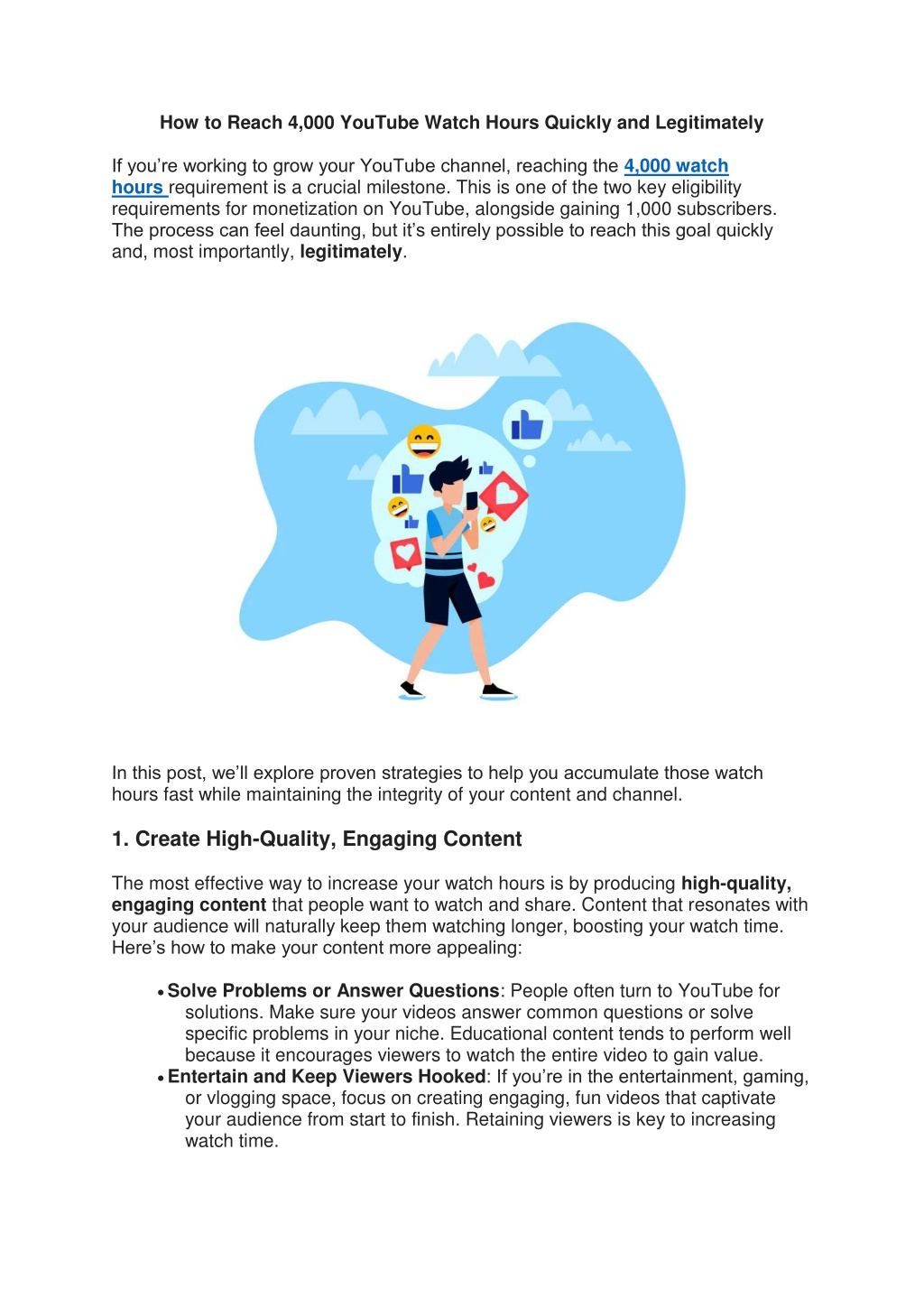 How to Reach 4,000 YouTube Watch Hours Quickly and Legitimately

If you're working to grow your YouTube channel, reaching the 4,000 watch hours requirement is a crucial milestone. This is one of the two key eligibility requirements for monetization on YouTube, alongside gaining 1,000 subscribers. The process can feel daunting, but it's entirely possible to reach this goal quickly and, most importantly, legitimately.

In this post, we'll explore proven strategies to help you accumulate those watch hours fast while maintaining the integrity of your content and channel.

1. Create High-Quality, Engaging Content

The most effective way to increase your watch hours is by producing high-quality, engaging content that people want to watch and share. Content that resonates with your audience will naturally keep them watching longer, boosting your watch time. Here's how to make your content more appealing:

• Solve Problems or Answer Questions: People often turn to YouTube for solutions. Make sure your videos answer common questions or solve specific problems in your niche. Educational content tends to perform well because it encourages viewers to watch the entire video to gain value.
• Entertain and Keep Viewers Hooked: If you're in the entertainment, gaming, or vlogging space, focus on creating engaging, fun videos that captivate your audience from start to finish. Retaining viewers is key to increasing watch time.